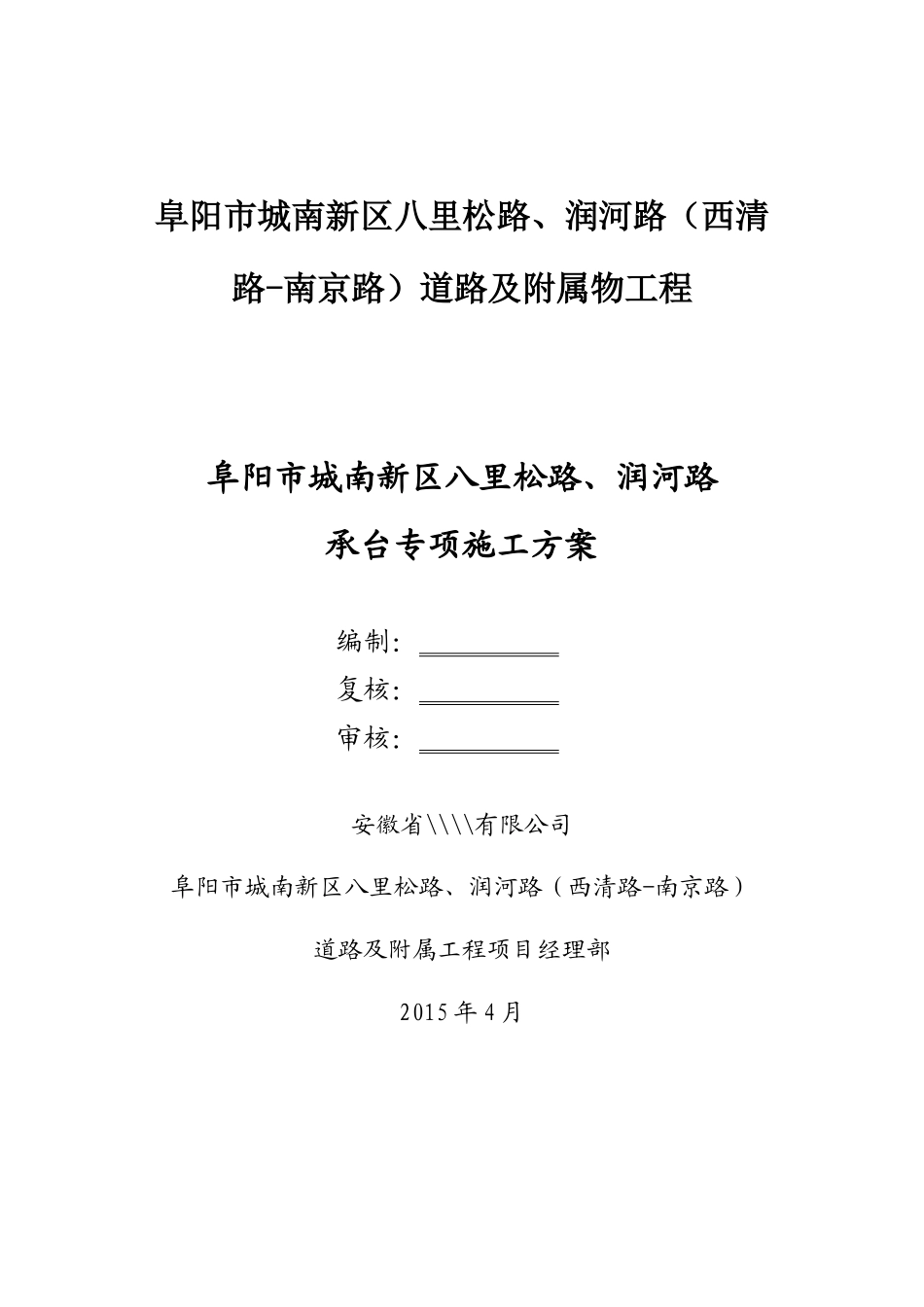 阜阳市城南新区八里松路、润河路（西清路-南京路）道路及附属物工程

阜阳市城南新区八里松路、润河路

承台专项施工方案

编制：

复核：

审核：

安徽省\\\\有限公司

阜阳市城南新区八里松路、润河路（西清路-南京路）

道路及附属工程项目经理部

2015 年 4 月